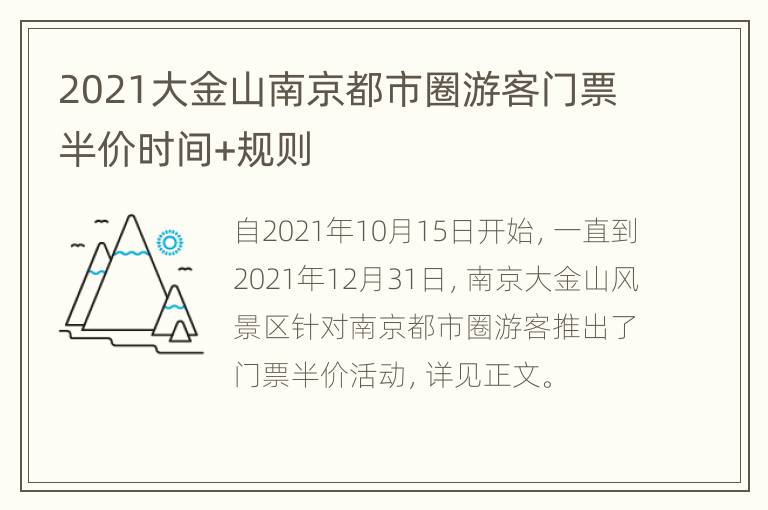 2021大金山南京都市圈游客门票半价时间+规则

自2021年10月15日开始，一直到2021年12月31日，南京大金山风景区针对南京都市圈游客推出了门票半价活动，详见正文。